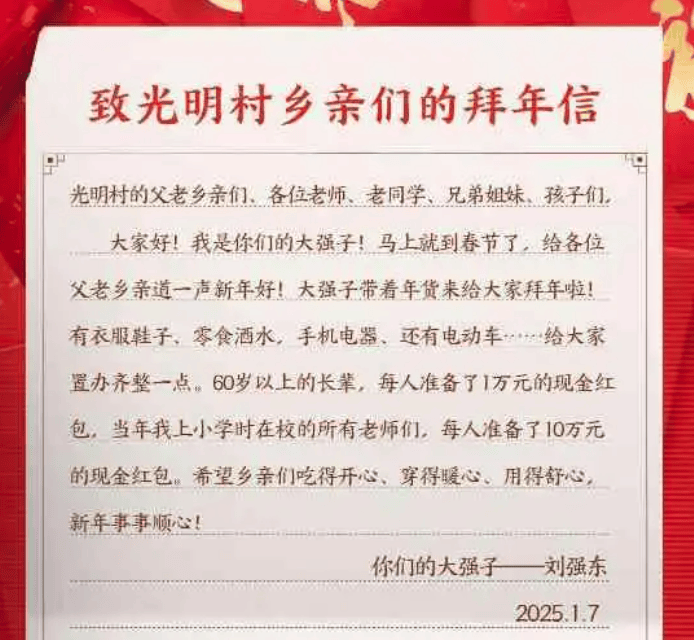 致光明村乡亲们的拜年信

光明村的父老乡亲们、各位老师、老同学、兄弟姐妹、孩子们，

大家好！我是你们的大强子！马上就到春节了，给各位父老乡亲道一声新年好！大强子带着年货来给大家拜年啦！有衣服鞋子、零食酒水，手机电器、还有电动车……给大家置办齐整一点。60岁以上的长辈，每人准备了1万元的现金红包，当年我上小学时在校的所有老师们，每人准备了10万元的现金红包。希望乡亲们吃得开心、穿得暖心、用得舒心，新年事事顺心！

你们的大强子——刘强东

2025.1.7